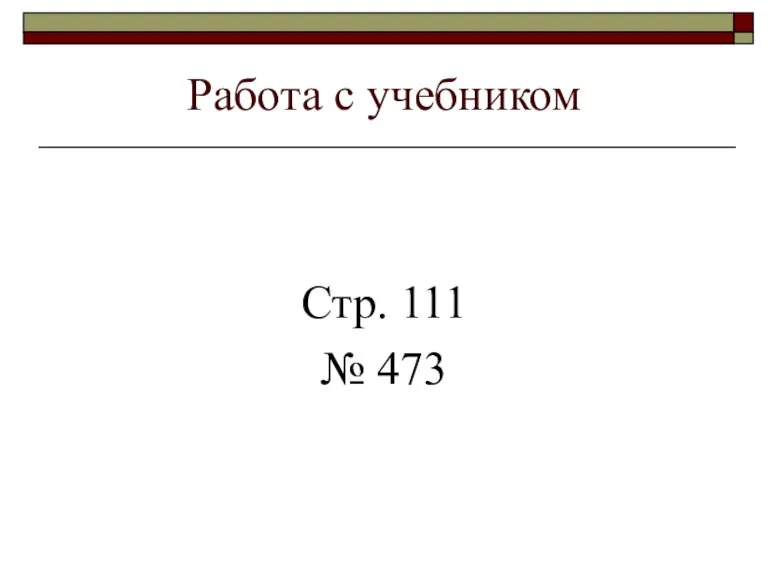 Работа с учебником

Стр. 111
№ 473